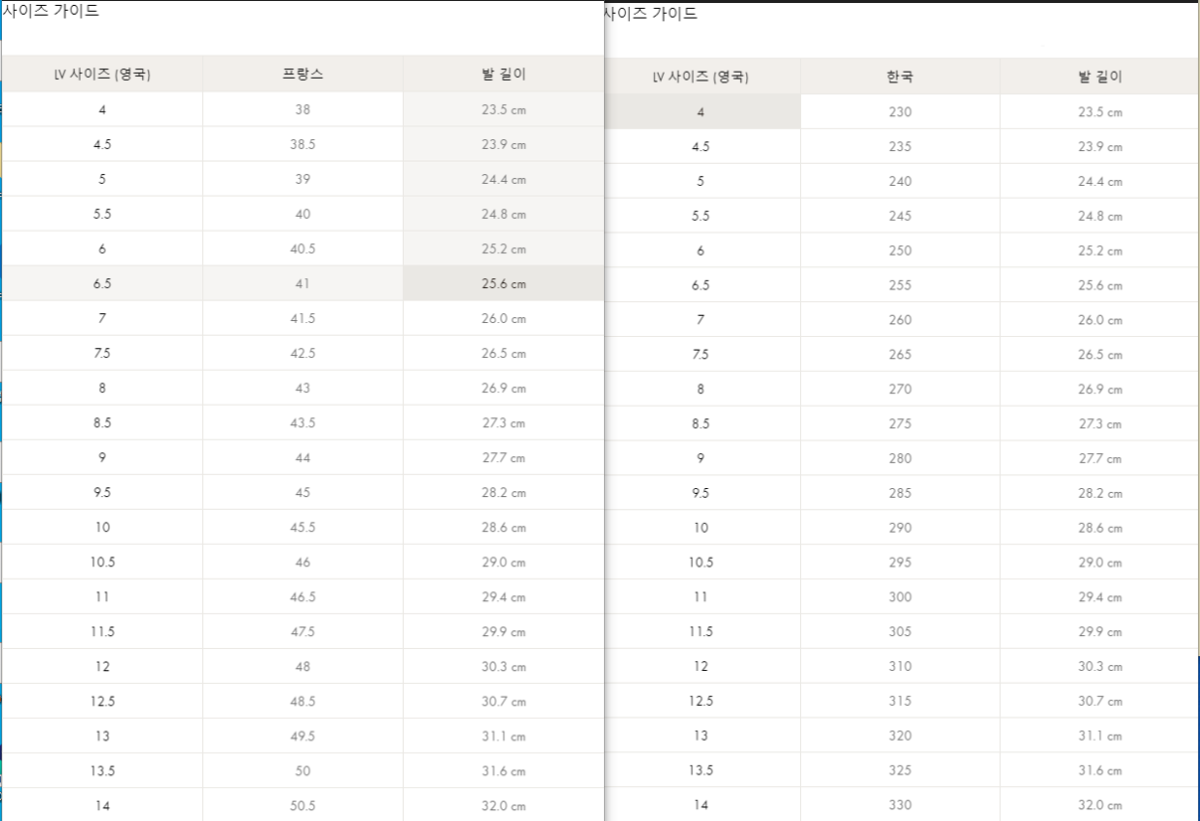 사이즈 가이드

| LV 사이즈 (영국) | 프랑스 | 발 길이 |
|---|---|---|
| 4 | 38 | 23.5 cm |
| 4.5 | 38.5 | 23.9 cm |
| 5 | 39 | 24.4 cm |
| 5.5 | 40 | 24.8 cm |
| 6 | 40.5 | 25.2 cm |
| 6.5 | 41 | 25.6 cm |
| 7 | 41.5 | 26.0 cm |
| 7.5 | 42.5 | 26.5 cm |
| 8 | 43 | 26.9 cm |
| 8.5 | 43.5 | 27.3 cm |
| 9 | 44 | 27.7 cm |
| 9.5 | 45 | 28.2 cm |
| 10 | 45.5 | 28.6 cm |
| 10.5 | 46 | 29.0 cm |
| 11 | 46.5 | 29.4 cm |
| 11.5 | 47.5 | 29.9 cm |
| 12 | 48 | 30.3 cm |
| 12.5 | 48.5 | 30.7 cm |
| 13 | 49.5 | 31.1 cm |
| 13.5 | 50 | 31.6 cm |
| 14 | 50.5 | 32.0 cm |

사이즈 가이드

| LV 사이즈 (영국) | 한국 | 발 길이 |
|---|---|---|
| 4 | 230 | 23.5 cm |
| 4.5 | 235 | 23.9 cm |
| 5 | 240 | 24.4 cm |
| 5.5 | 245 | 24.8 cm |
| 6 | 250 | 25.2 cm |
| 6.5 | 255 | 25.6 cm |
| 7 | 260 | 26.0 cm |
| 7.5 | 265 | 26.5 cm |
| 8 | 270 | 26.9 cm |
| 8.5 | 275 | 27.3 cm |
| 9 | 280 | 27.7 cm |
| 9.5 | 285 | 28.2 cm |
| 10 | 290 | 28.6 cm |
| 10.5 | 295 | 29.0 cm |
| 11 | 300 | 29.4 cm |
| 11.5 | 305 | 29.9 cm |
| 12 | 310 | 30.3 cm |
| 12.5 | 315 | 30.7 cm |
| 13 | 320 | 31.1 cm |
| 13.5 | 325 | 31.6 cm |
| 14 | 330 | 32.0 cm |